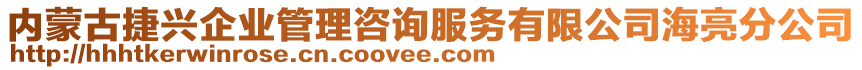 内蒙古捷兴企业管理咨询服务有限公司海亮分公司
http://hhhtkerwinrose.cn.coovee.com